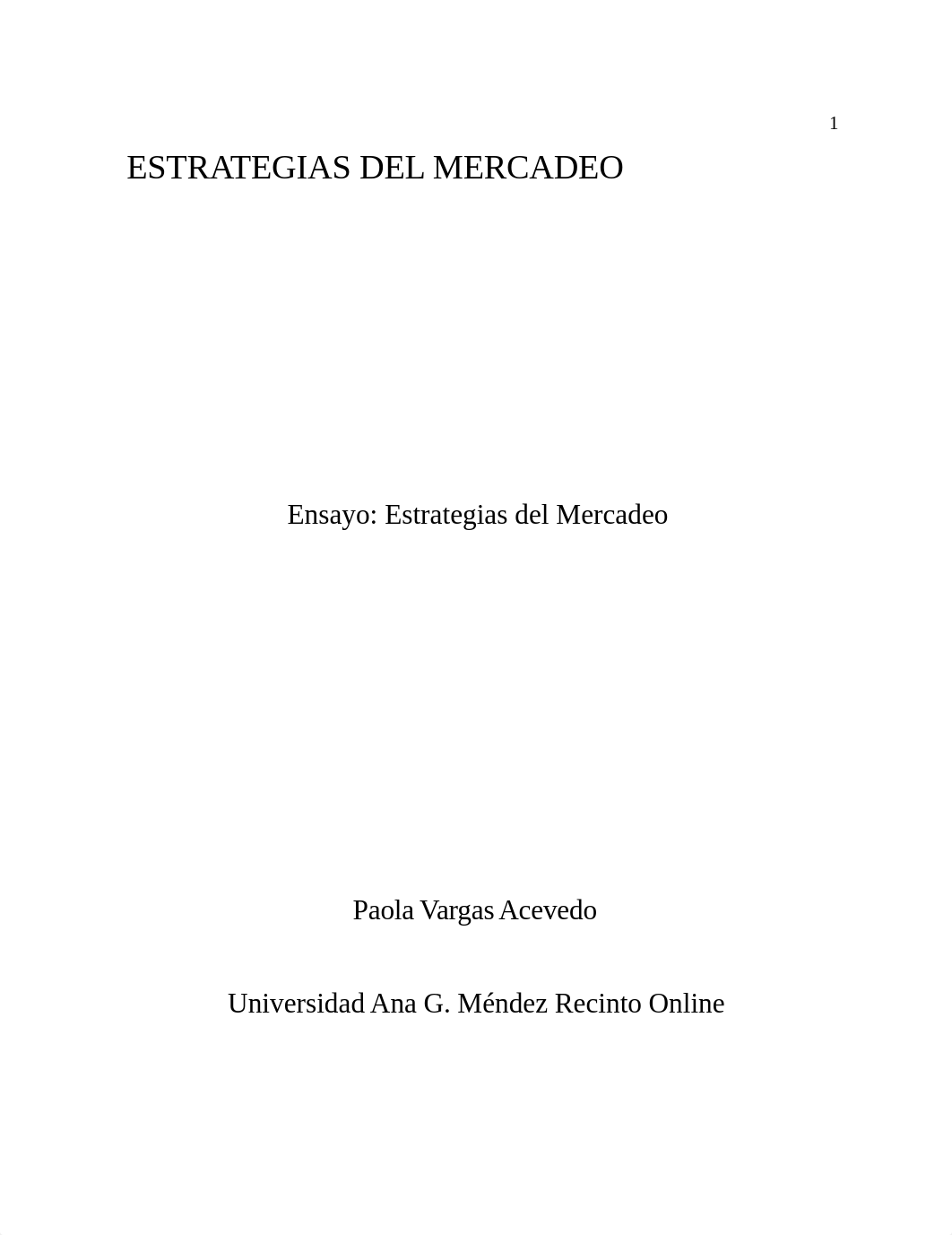 1

ESTRATEGIAS DEL MERCADEO

Ensayo: Estrategias del Mercadeo

Paola Vargas Acevedo

Universidad Ana G. Méndez Recinto Online